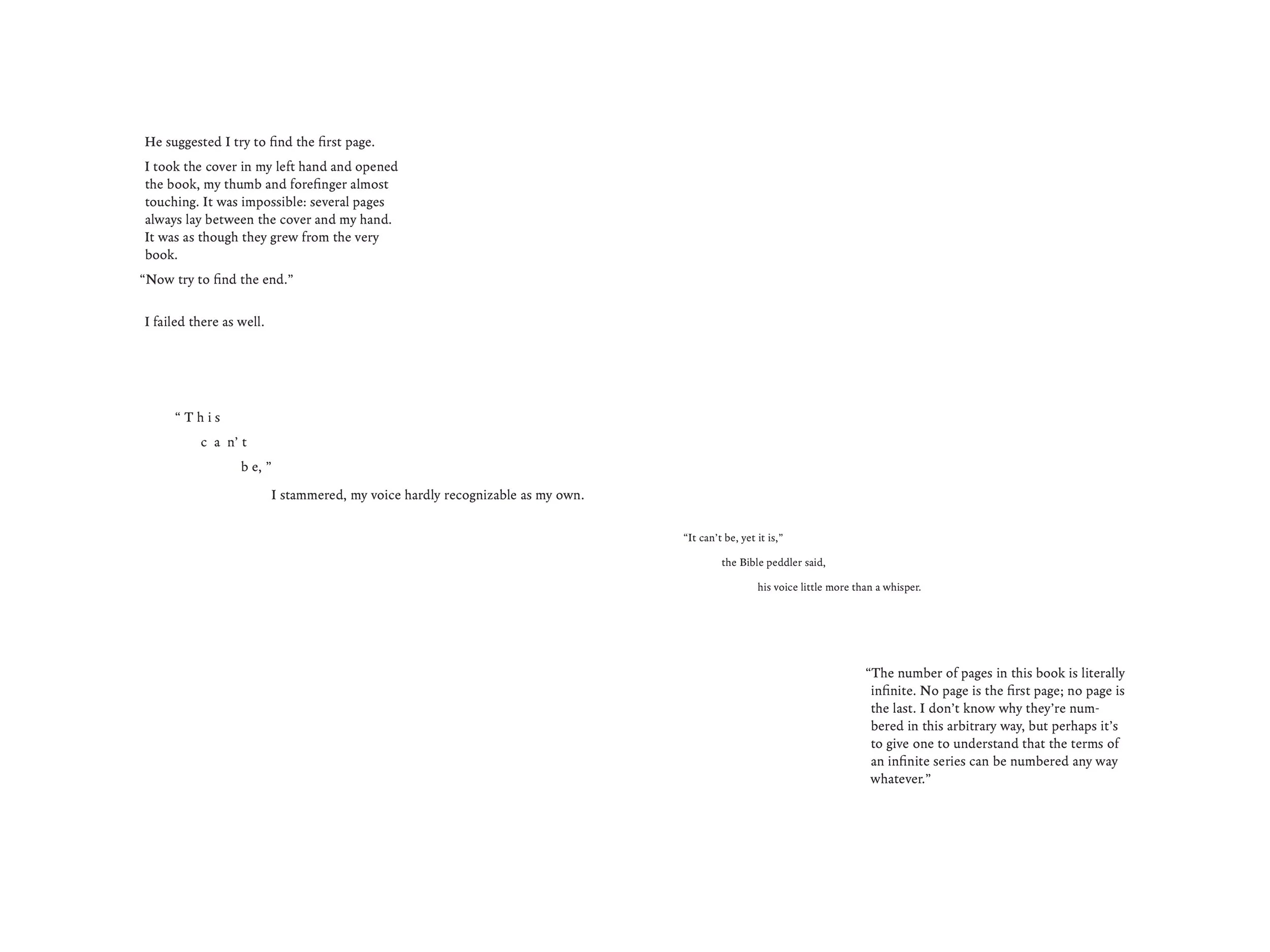 He suggested I try to find the first page.

I took the cover in my left hand and opened the book, my thumb and forefinger almost touching. It was impossible: several pages always lay between the cover and my hand. It was as though they grew from the very book.

“Now try to find the end.”

I failed there as well.

“This

can’t

be,”

I stammered, my voice hardly recognizable as my own.

“It can’t be, yet it is,”

the Bible peddler said,

his voice little more than a whisper.

“The number of pages in this book is literally infinite. No page is the first page; no page is the last. I don’t know why they’re numbered in this arbitrary way, but perhaps it’s to give one to understand that the terms of an infinite series can be numbered any way whatever.”